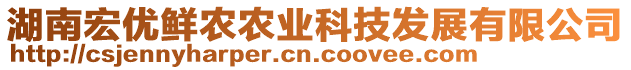 湖南宏优鲜农农业科技发展有限公司
http://csjennyharper.cn.coovee.com